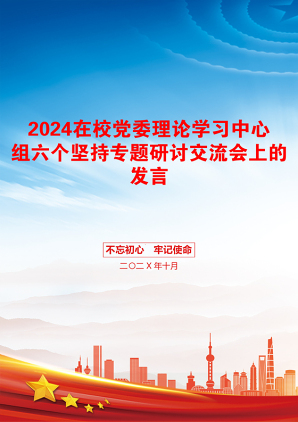 2024在校党委理论学习中心组六个坚持专题研讨交流会上的发言

不忘初心 牢记使命

二〇二X年十月